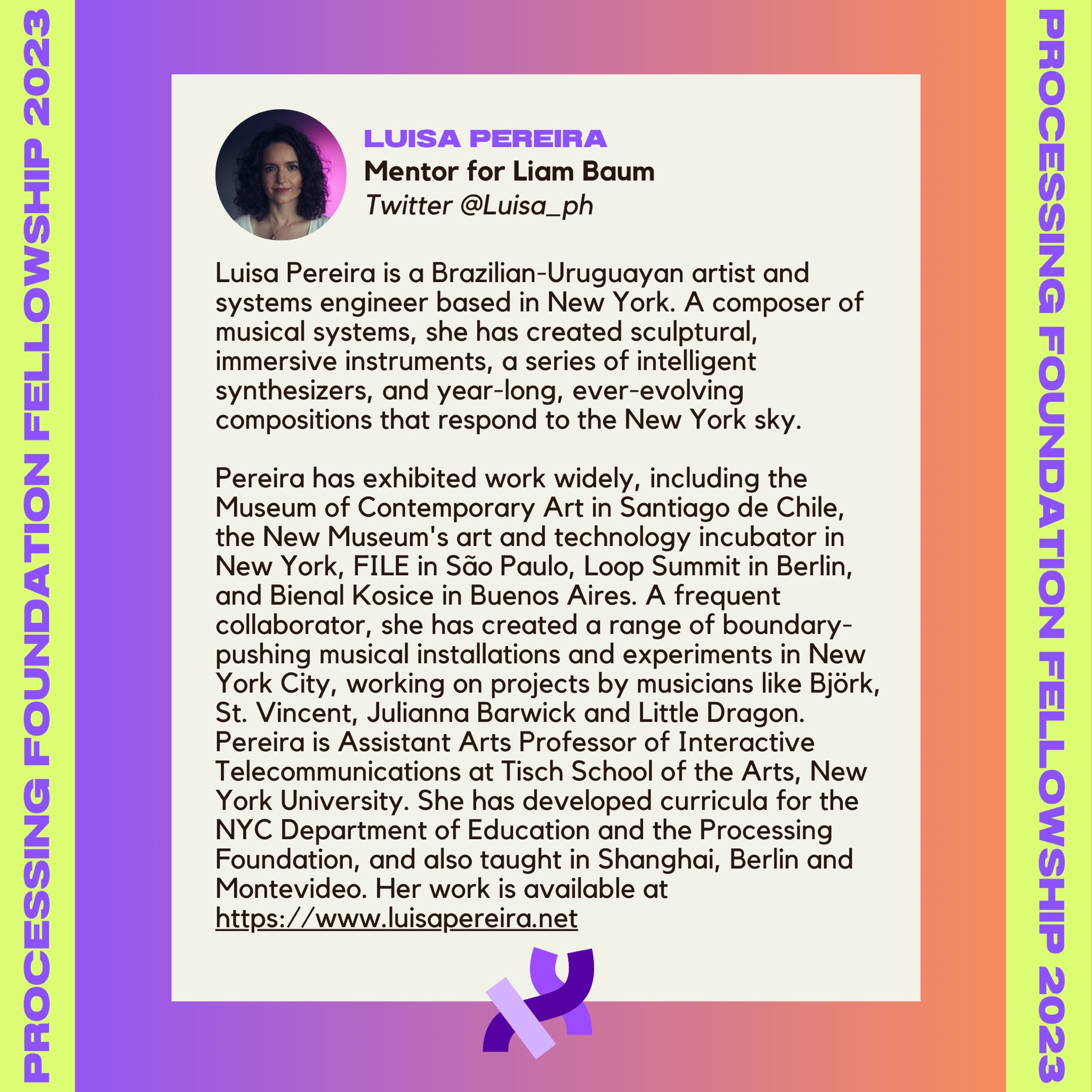 PROCESSING FOUNDATION FELLOWSHIP 2023

LUISA PEREIRA
Mentor for Liam Baum
Twitter @Luisa_ph

Luisa Pereira is a Brazilian-Uruguayan artist and systems engineer based in New York. A composer of musical systems, she has created sculptural, immersive instruments, a series of intelligent synthesizers, and year-long, ever-evolving compositions that respond to the New York sky.

Pereira has exhibited work widely, including the Museum of Contemporary Art in Santiago de Chile, the New Museum's art and technology incubator in New York, FILE in São Paulo, Loop Summit in Berlin, and Bienal Kosice in Buenos Aires. A frequent collaborator, she has created a range of boundary-pushing musical installations and experiments in New York City, working on projects by musicians like Björk, St. Vincent, Julianna Barwick and Little Dragon. Pereira is Assistant Arts Professor of Interactive Telecommunications at Tisch School of the Arts, New York University. She has developed curricula for the NYC Department of Education and the Processing Foundation, and also taught in Shanghai, Berlin and Montevideo. Her work is available at https://www.luisapereira.net

PROCESSING FOUNDATION FELLOWSHIP 2023